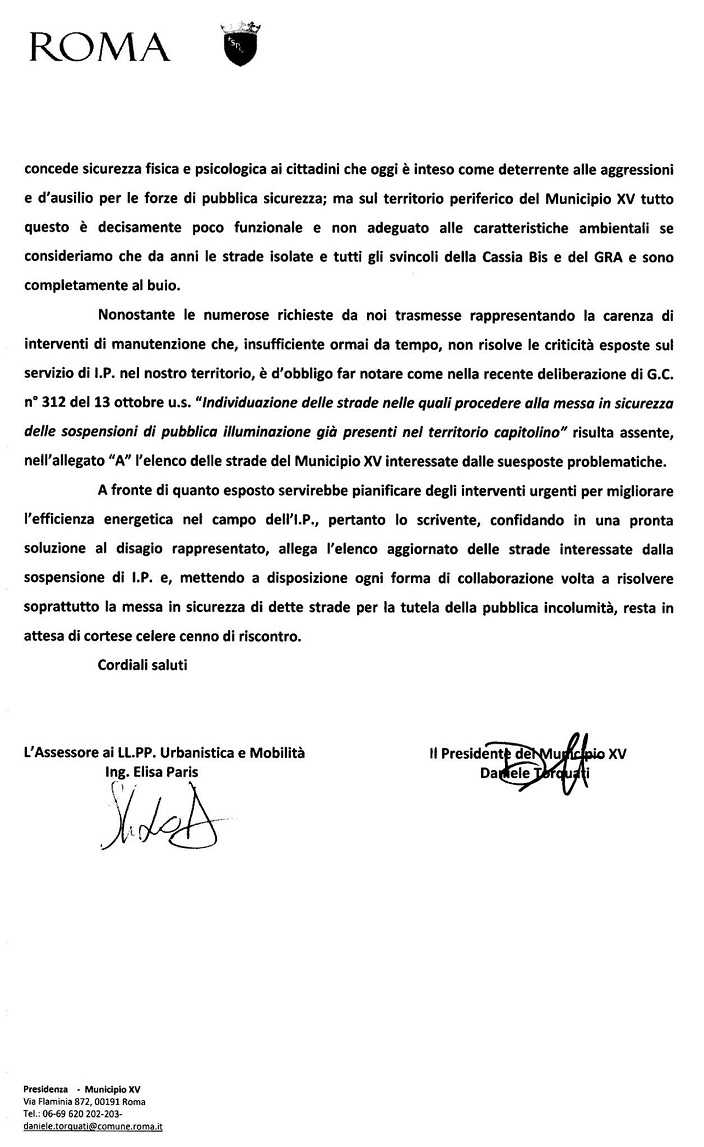 ROMA

concede sicurezza fisica e psicologica ai cittadini che oggi è inteso come deterrente alle aggressioni e d'ausilio per le forze di pubblica sicurezza; ma sul territorio periferico del Municipio XV tutto questo è decisamente poco funzionale e non adeguato alle caratteristiche ambientali se consideriamo che da anni le strade isolate e tutti gli svincoli della Cassia Bis e del GRA e sono completamente al buio.

Nonostante le numerose richieste da noi trasmesse rappresentando la carenza di interventi di manutenzione che, insufficiente ormai da tempo, non risolve le criticità esposte sul servizio di I.P. nel nostro territorio, è d'obbligo far notare come nella recente deliberazione di G.C. n° 312 del 13 ottobre u.s. "Individuazione delle strade nelle quali procedere alla messa in sicurezza delle sospensioni di pubblica illuminazione già presenti nel territorio capitolino" risulta assente, nell'allegato "A" l'elenco delle strade del Municipio XV interessate dalle suesposte problematiche.

A fronte di quanto esposto servirebbe pianificare degli interventi urgenti per migliorare l'efficienza energetica nel campo dell'I.P., pertanto lo scrivente, confidando in una pronta soluzione al disagio rappresentato, allega l'elenco aggiornato delle strade interessate dalla sospensione di I.P. e, mettendo a disposizione ogni forma di collaborazione volta a risolvere soprattutto la messa in sicurezza di dette strade per la tutela della pubblica incolumità, resta in attesa di cortese celere cenno di riscontro.

Cordiali saluti

L'Assessore ai LL.PP. Urbanistica e Mobilità
Ing. Elisa Paris

Il Presidente del Municipio XV
Daniele Torquati

Presidenza - Municipio XV
Via Flaminia 872, 00191 Roma
Tel.: 06-69 620 202-203-
daniele.torquati@comune.roma.it